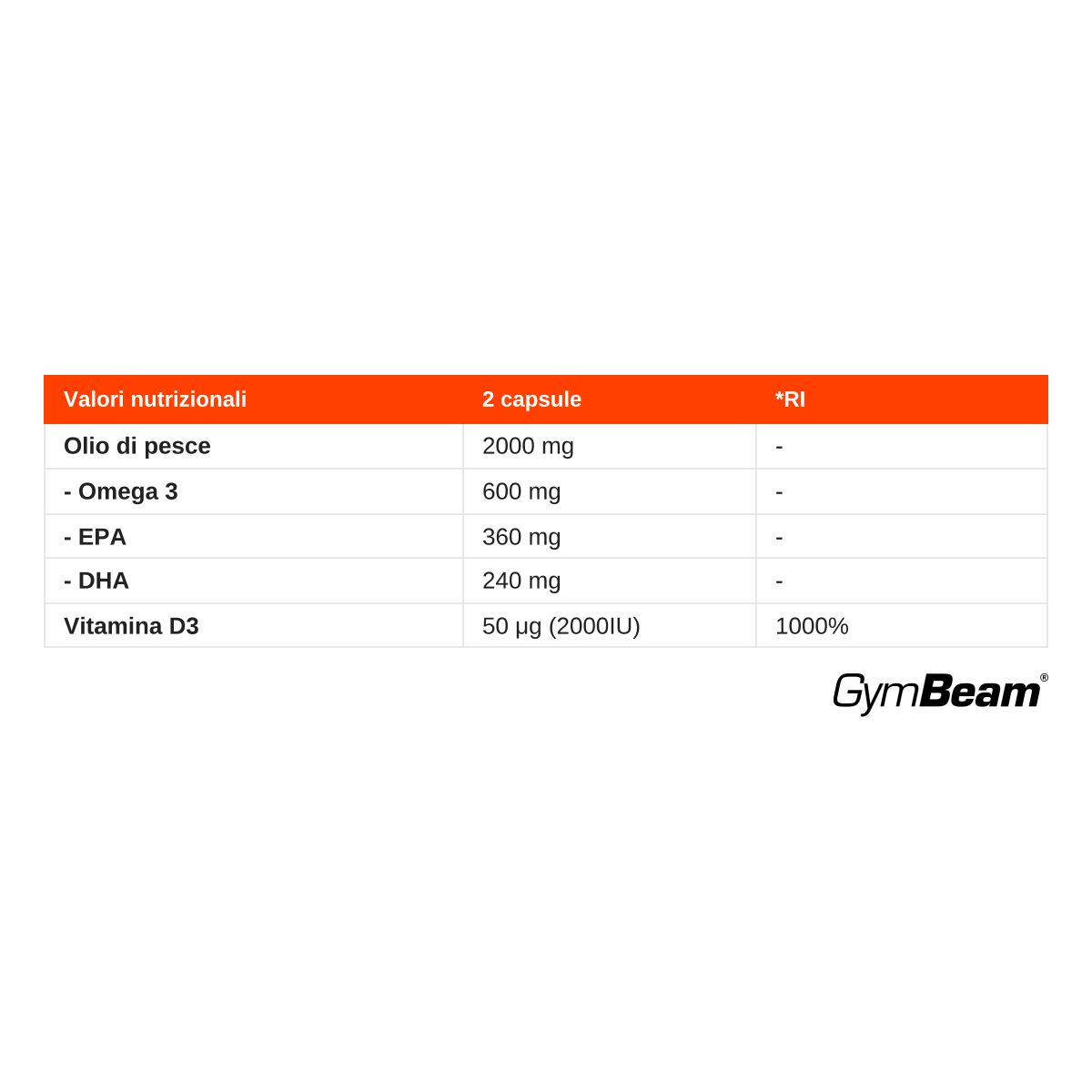 | Valori nutrizionali | 2 capsule | *RI |
|---|---|---|
| Olio di pesce | 2000 mg | - |
| - Omega 3 | 600 mg | - |
| - EPA | 360 mg | - |
| - DHA | 240 mg | - |
| Vitamina D3 | 50 µg (2000IU) | 1000% |

GymBeam®